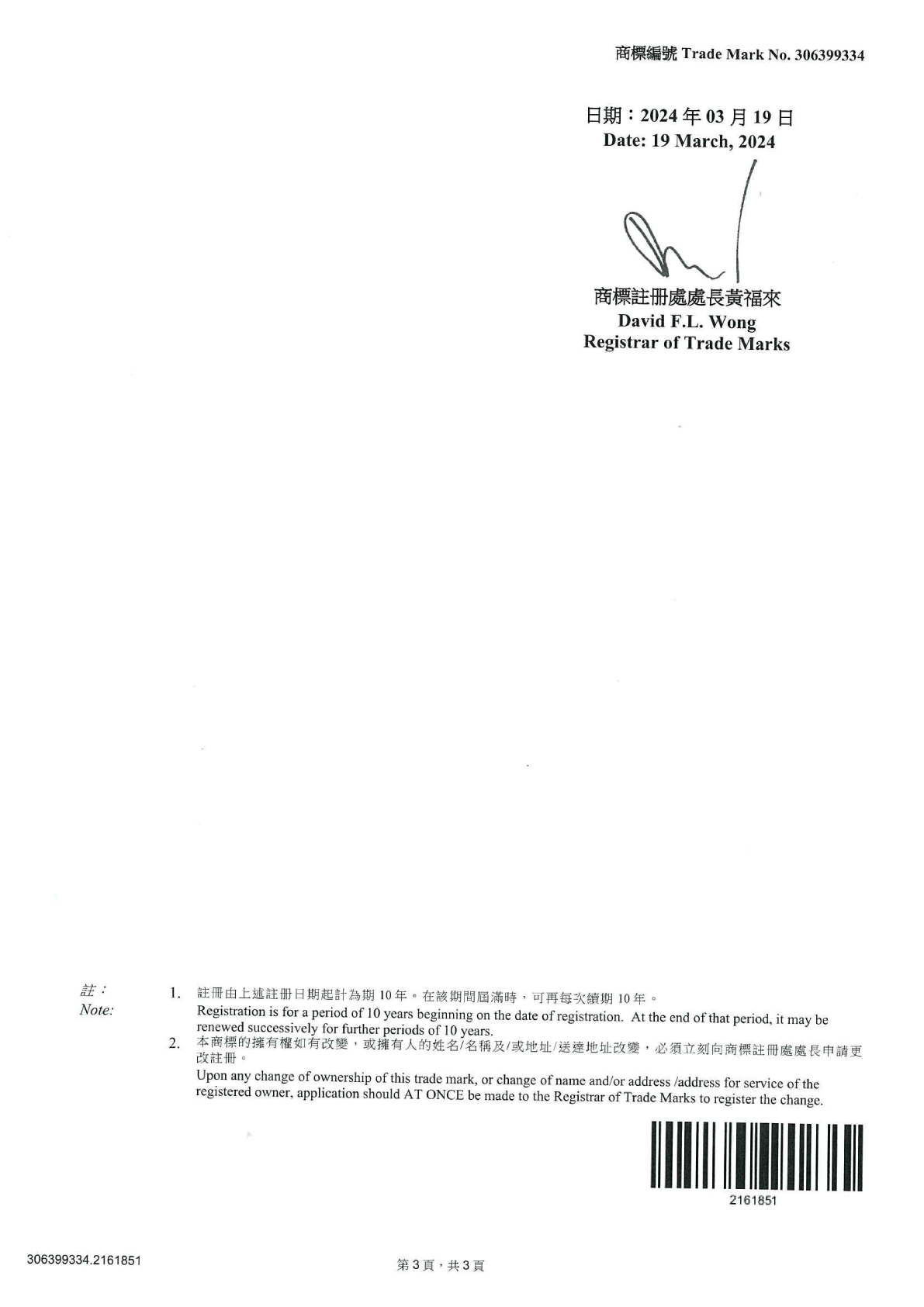 商標編號 Trade Mark No. 306399334

日期：2024 年 03 月 19 日
Date: 19 March, 2024

商標註冊處處長黃福來
David F.L. Wong
Registrar of Trade Marks

註：
Note:

1. 註冊由上述註冊日期起計為期 10 年。在該期間屆滿時，可再每次續期 10 年。
Registration is for a period of 10 years beginning on the date of registration. At the end of that period, it may be renewed successively for further periods of 10 years.

2. 本商標的擁有權如有改變，或擁有人的姓名/名稱及/或地址/送達地址改變，必須立刻向商標註冊處處長申請更改註冊。
Upon any change of ownership of this trade mark, or change of name and/or address /address for service of the registered owner, application should AT ONCE be made to the Registrar of Trade Marks to register the change.

2161851

306399334.2161851

第 3 頁，共 3 頁